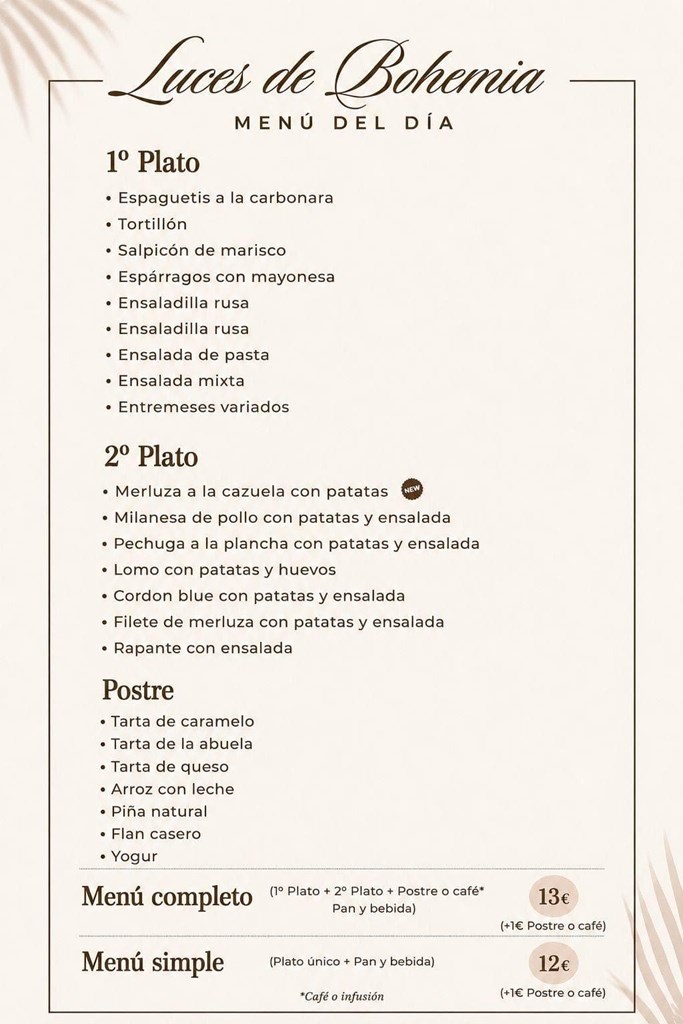 Luces de Bohemia
MENÚ DEL DÍA

1º Plato
• Espaguetis a la carbonara
• Tortillón
• Salpicón de marisco
• Espárragos con mayonesa
• Ensaladilla rusa
• Ensaladilla rusa
• Ensalada de pasta
• Ensalada mixta
• Entremeses variados

2º Plato
• Merluza a la cazuela con patatas NEW
• Milanesa de pollo con patatas y ensalada
• Pechuga a la plancha con patatas y ensalada
• Lomo con patatas y huevos
• Cordon blue con patatas y ensalada
• Filete de merluza con patatas y ensalada
• Rapante con ensalada

Postre
• Tarta de caramelo
• Tarta de la abuela
• Tarta de queso
• Arroz con leche
• Piña natural
• Flan casero
• Yogur

Menú completo (1º Plato + 2º Plato + Postre o café* Pan y bebida) 13€ (+1€ Postre o café)

Menú simple (Plato único + Pan y bebida) 12€ (+1€ Postre o café)

*Café o infusión